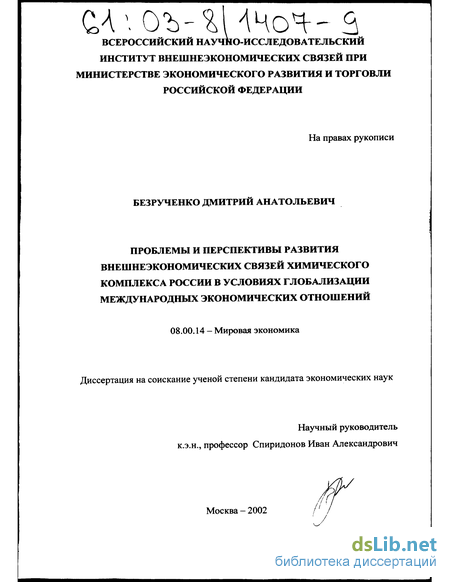 61:03-8/1407-9

ВСЕРОССИЙСКИЙ НАУЧНО-ИССЛЕДОВАТЕЛЬСКИЙ ИНСТИТУТ ВНЕШНЕЭКОНОМИЧЕСКИХ СВЯЗЕЙ ПРИ МИНИСТЕРСТВЕ ЭКОНОМИЧЕСКОГО РАЗВИТИЯ И ТОРГОВЛИ РОССИЙСКОЙ ФЕДЕРАЦИИ

На правах рукописи

БЕЗРУЧЕНКО ДМИТРИЙ АНАТОЛЬЕВИЧ

ПРОБЛЕМЫ И ПЕРСПЕКТИВЫ РАЗВИТИЯ ВНЕШНЕЭКОНОМИЧЕСКИХ СВЯЗЕЙ ХИМИЧЕСКОГО КОМПЛЕКСА РОССИИ В УСЛОВИЯХ ГЛОБАЛИЗАЦИИ МЕЖДУНАРОДНЫХ ЭКОНОМИЧЕСКИХ ОТНОШЕНИЙ

08.00.14 – Мировая экономика

Диссертация на соискание ученой степени кандидата экономических наук

Научный руководитель
к.э.н., профессор Спиридонов Иван Александрович

Москва – 2002

dsLib.net
библиотека диссертаций